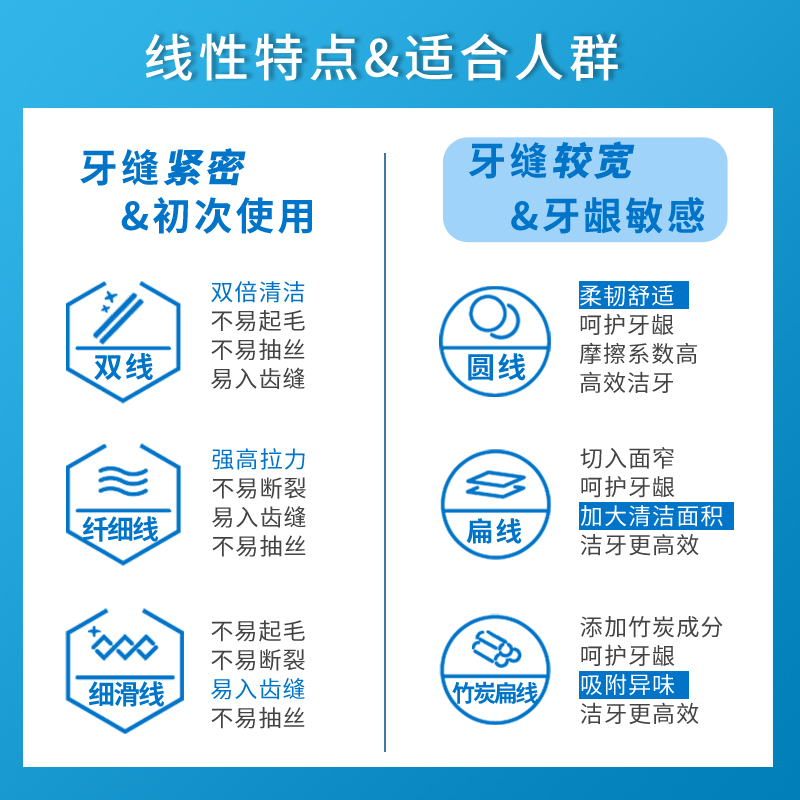 线性特点&适合人群

牙缝紧密
&初次使用

双线
双倍清洁
不易起毛
不易抽丝
易入齿缝

纤细线
强高拉力
不易断裂
易入齿缝
不易抽丝

细滑线
不易起毛
不易断裂
易入齿缝
不易抽丝

牙缝较宽
&牙龈敏感

圆线
柔韧舒适
呵护牙龈
摩擦系数高
高效洁牙

扁线
切入面窄
呵护牙龈
加大清洁面积
洁牙更高效

竹炭扁线
添加竹炭成分
呵护牙龈
吸附异味
洁牙更高效